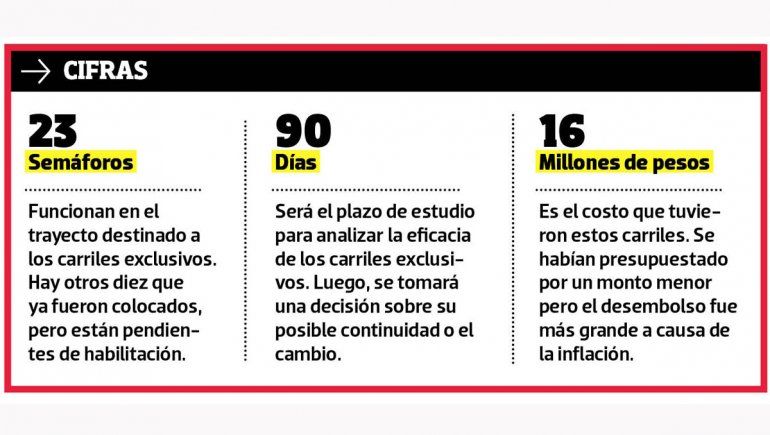 → CIFRAS

23
Semáforos

Funcionan en el trayecto destinado a los carriles exclusivos. Hay otros diez que ya fueron colocados, pero están pendientes de habilitación.

90
Días

Será el plazo de estudio para analizar la eficacia de los carriles exclusivos. Luego, se tomará una decisión sobre su posible continuidad o el cambio.

16
Millones de pesos

Es el costo que tuvieron estos carriles. Se habían presupuestado por un monto menor pero el desembolso fue más grande a causa de la inflación.